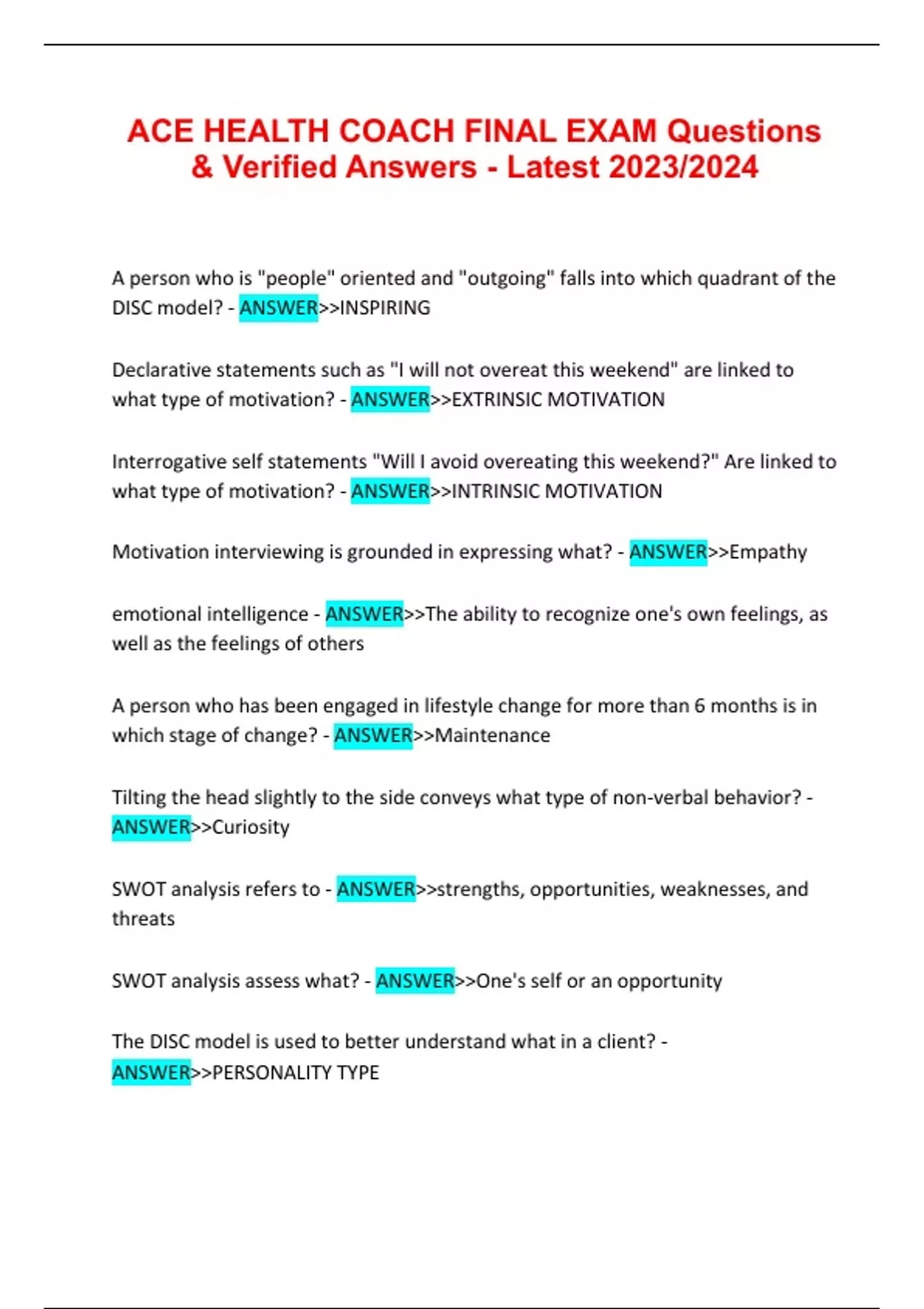 ACE HEALTH COACH FINAL EXAM Questions & Verified Answers - Latest 2023/2024

A person who is "people" oriented and "outgoing" falls into which quadrant of the DISC model? - ANSWER>>INSPIRING

Declarative statements such as "I will not overeat this weekend" are linked to what type of motivation? - ANSWER>>EXTRINSIC MOTIVATION

Interrogative self statements "Will I avoid overeating this weekend?" Are linked to what type of motivation? - ANSWER>>INTRINSIC MOTIVATION

Motivation interviewing is grounded in expressing what? - ANSWER>>Empathy

emotional intelligence - ANSWER>>The ability to recognize one's own feelings, as well as the feelings of others

A person who has been engaged in lifestyle change for more than 6 months is in which stage of change? - ANSWER>>Maintenance

Tilting the head slightly to the side conveys what type of non-verbal behavior? - ANSWER>>Curiosity

SWOT analysis refers to - ANSWER>>strengths, opportunities, weaknesses, and threats

SWOT analysis assess what? - ANSWER>>One's self or an opportunity

The DISC model is used to better understand what in a client? - ANSWER>>PERSONALITY TYPE